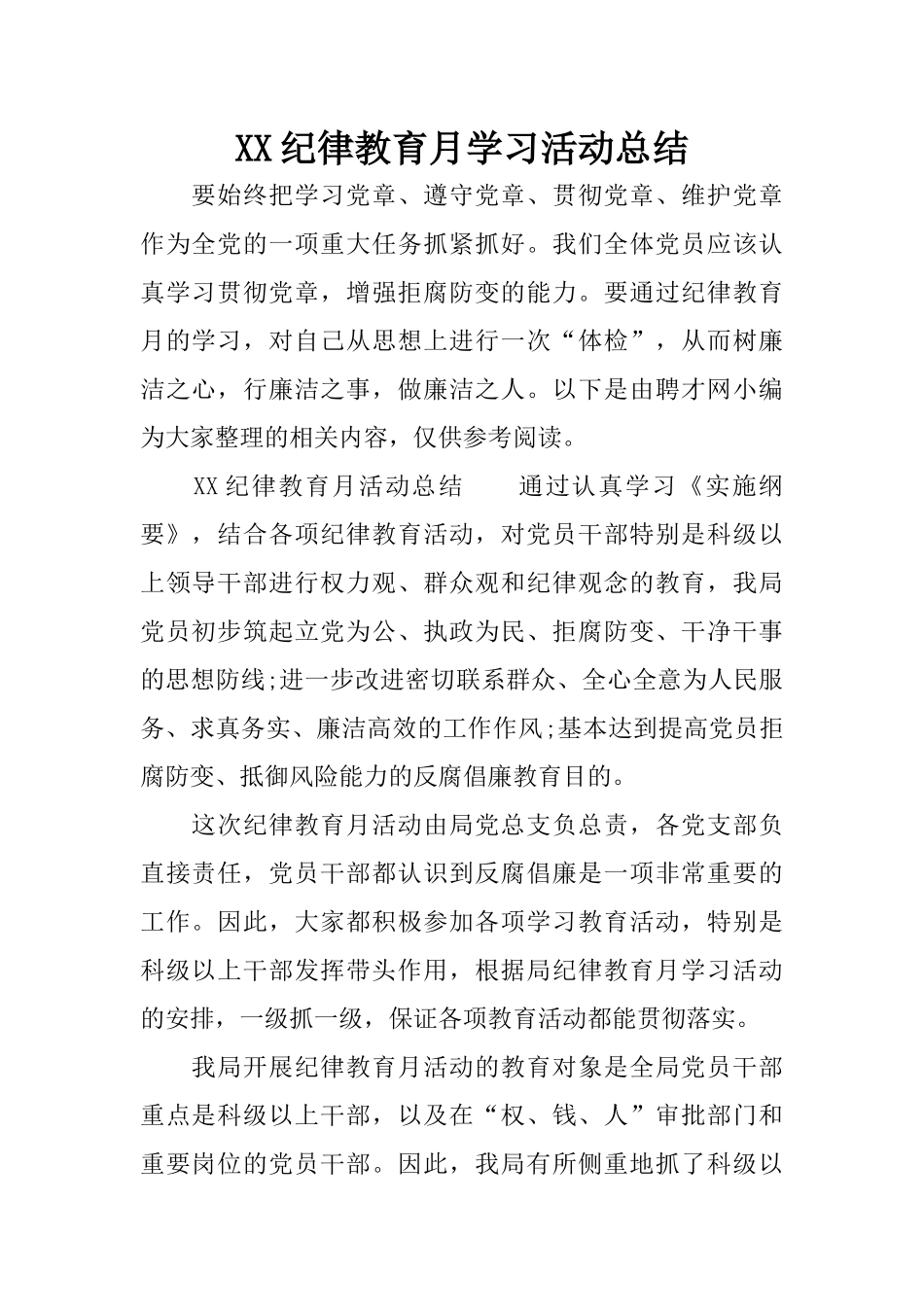 XX纪律教育月学习活动总结

要始终把学习党章、遵守党章、贯彻党章、维护党章作为全党的一项重大任务抓紧抓好。我们全体党员应该认真学习贯彻党章，增强拒腐防变的能力。要通过纪律教育月的学习，对自己从思想上进行一次“体检”，从而树廉洁之心，行廉洁之事，做廉洁之人。以下是由聘才网小编为大家整理的相关内容，仅供参考阅读。

XX纪律教育月活动总结　　通过认真学习《实施纲要》，结合各项纪律教育活动，对党员干部特别是科级以上领导干部进行权力观、群众观和纪律观念的教育，我局党员初步筑起立党为公、执政为民、拒腐防变、干净干事的思想防线;进一步改进密切联系群众、全心全意为人民服务、求真务实、廉洁高效的工作作风;基本达到提高党员拒腐防变、抵御风险能力的反腐倡廉教育目的。

这次纪律教育月活动由局党总支负总责，各党支部负直接责任，党员干部都认识到反腐倡廉是一项非常重要的工作。因此，大家都积极参加各项学习教育活动，特别是科级以上干部发挥带头作用，根据局纪律教育月学习活动的安排，一级抓一级，保证各项教育活动都能贯彻落实。

我局开展纪律教育月活动的教育对象是全局党员干部重点是科级以上干部，以及在“权、钱、人”审批部门和重要岗位的党员干部。因此，我局有所侧重地抓了科级以